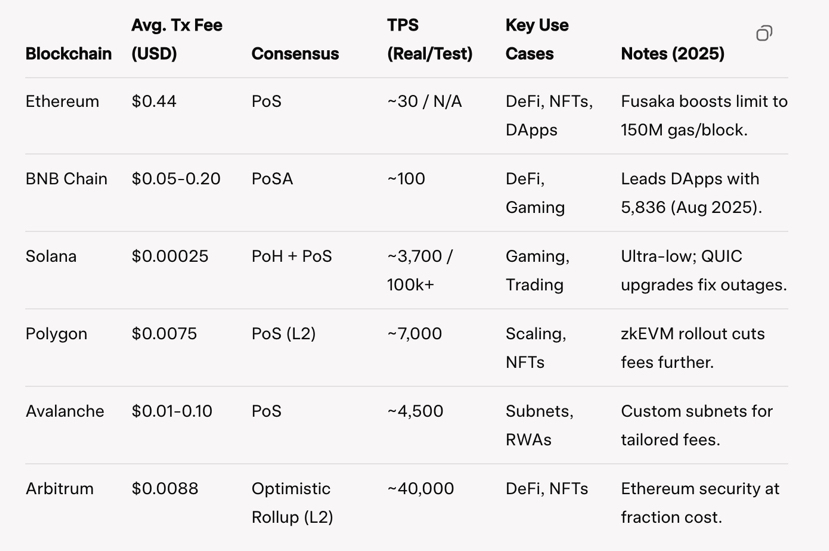 | Blockchain | Avg. Tx Fee (USD) | Consensus | TPS (Real/Test) | Key Use Cases | Notes (2025) |
|---|---|---|---|---|---|
| Ethereum | \$0.44 | PoS | ~30 / N/A | DeFi, NFTs, DApps | Fusaka boosts limit to 150M gas/block. |
| BNB Chain | \$0.05-0.20 | PoSA | ~100 | DeFi, Gaming | Leads DApps with 5,836 (Aug 2025). |
| Solana | \$0.00025 | PoH + PoS | ~3,700 / 100k+ | Gaming, Trading | Ultra-low; QUIC upgrades fix outages. |
| Polygon | \$0.0075 | PoS (L2) | ~7,000 | Scaling, NFTs | zkEVM rollout cuts fees further. |
| Avalanche | \$0.01-0.10 | PoS | ~4,500 | Subnets, RWAs | Custom subnets for tailored fees. |
| Arbitrum | \$0.0088 | Optimistic Rollup (L2) | ~40,000 | DeFi, NFTs | Ethereum security at fraction cost. |